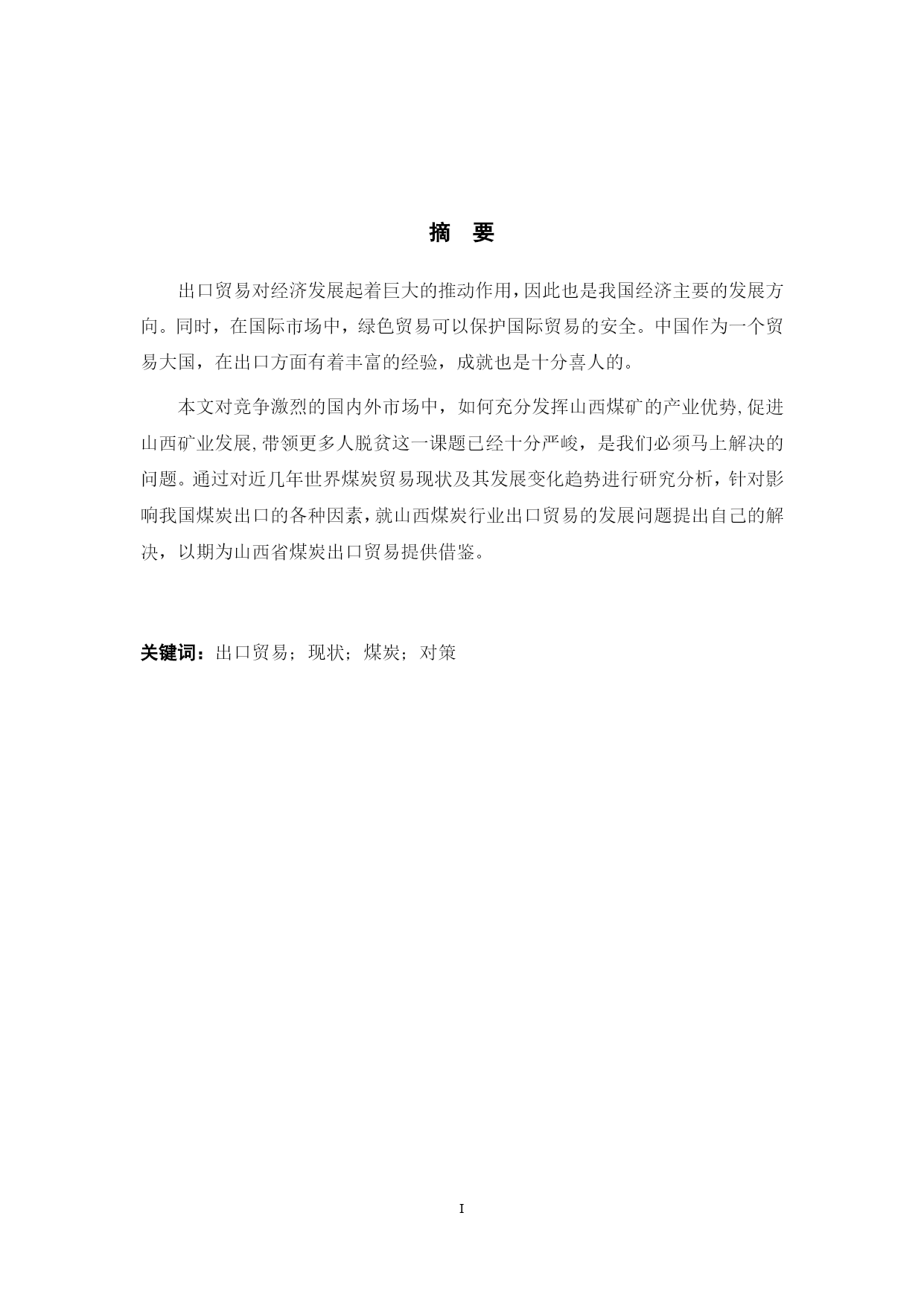 摘　要

出口贸易对经济发展起着巨大的推动作用，因此也是我国经济主要的发展方向。同时，在国际市场中，绿色贸易可以保护国际贸易的安全。中国作为一个贸易大国，在出口方面有着丰富的经验，成就也是十分喜人的。

本文对竞争激烈的国内外市场中，如何充分发挥山西煤矿的产业优势,促进山西矿业发展,带领更多人脱贫这一课题已经十分严峻，是我们必须马上解决的问题。通过对近几年世界煤炭贸易现状及其发展变化趋势进行研究分析，针对影响我国煤炭出口的各种因素，就山西煤炭行业出口贸易的发展问题提出自己的解决，以期为山西省煤炭出口贸易提供借鉴。

关键词：出口贸易；现状；煤炭；对策

I